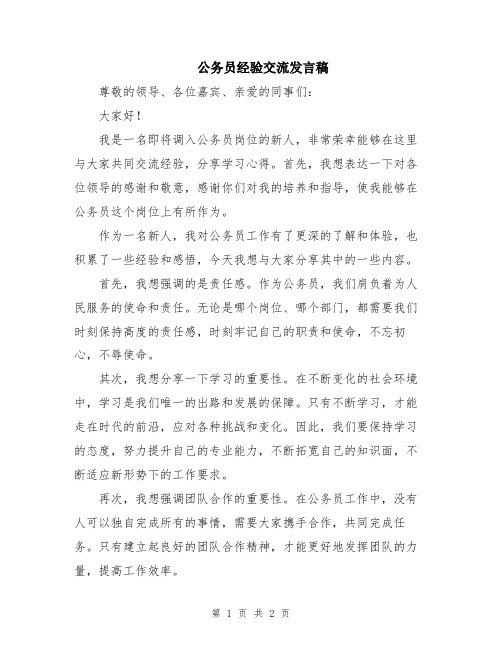 公务员经验交流发言稿

尊敬的领导、各位嘉宾、亲爱的同事们：

大家好！

我是一名即将调入公务员岗位的新人，非常荣幸能够在这里与大家共同交流经验，分享学习心得。首先，我想表达一下对各位领导的感谢和敬意，感谢你们对我的培养和指导，使我能够在公务员这个岗位上有所作为。

作为一名新人，我对公务员工作有了更深的了解和体验，也积累了一些经验和感悟，今天我想与大家分享其中的一些内容。

首先，我想强调的是责任感。作为公务员，我们肩负着为人民服务的使命和责任。无论是哪个岗位、哪个部门，都需要我们时刻保持高度的责任感，时刻牢记自己的职责和使命，不忘初心，不辱使命。

其次，我想分享一下学习的重要性。在不断变化的社会环境中，学习是我们唯一的出路和发展的保障。只有不断学习，才能走在时代的前沿，应对各种挑战和变化。因此，我们要保持学习的态度，努力提升自己的专业能力，不断拓宽自己的知识面，不断适应新形势下的工作要求。

再次，我想强调团队合作的重要性。在公务员工作中，没有人可以独自完成所有的事情，需要大家携手合作，共同完成任务。只有建立起良好的团队合作精神，才能更好地发挥团队的力量，提高工作效率。

第 1 页 共 2 页